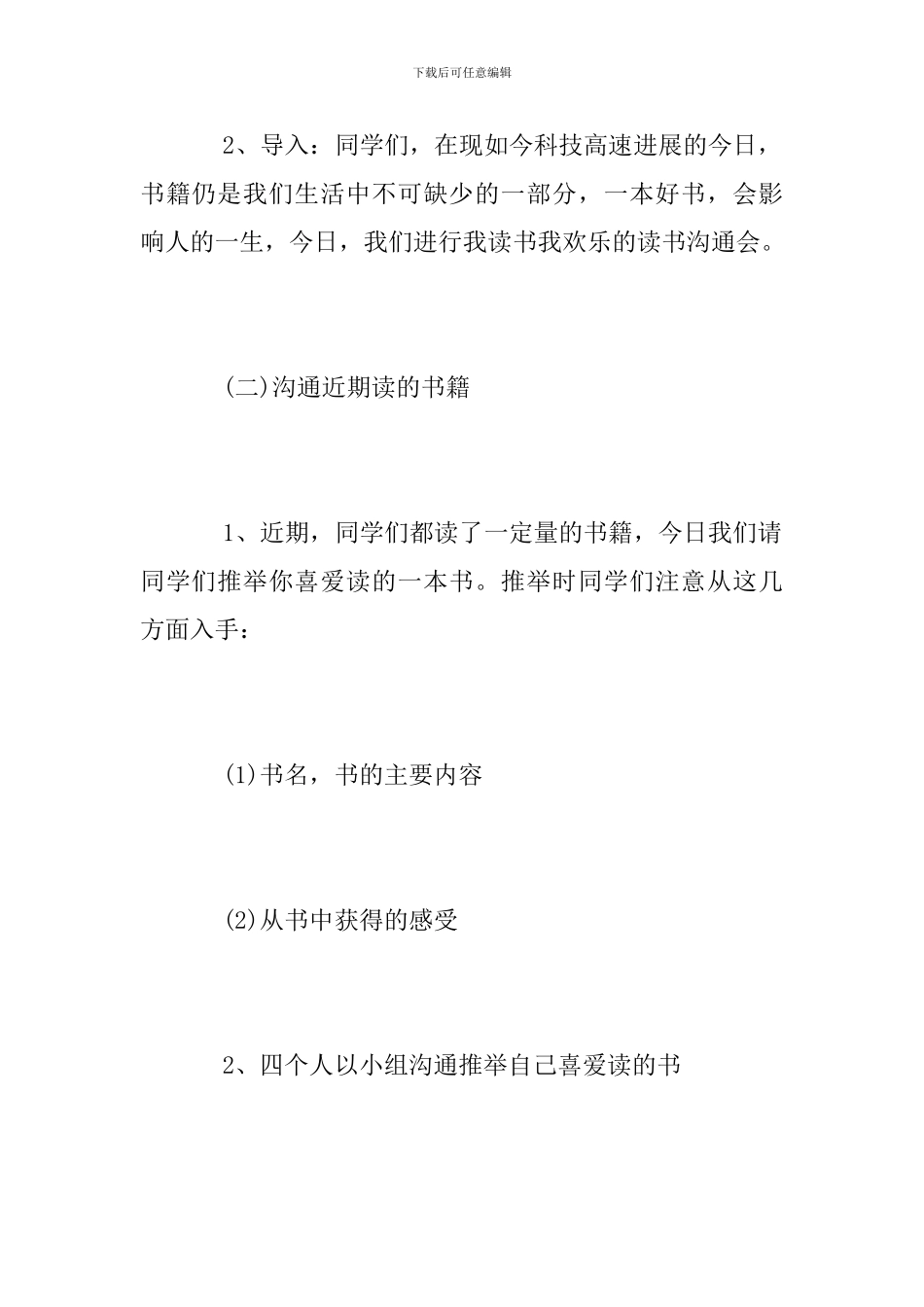 下载后可任意编辑

2、导入：同学们，在现如今科技高速进展的今日，书籍仍是我们生活中不可缺少的一部分，一本好书，会影响人的一生，今日，我们进行我读书我欢乐的读书沟通会。

(二)沟通近期读的书籍

1、近期，同学们都读了一定量的书籍，今日我们请同学们推举你喜爱读的一本书。推举时同学们注意从这几方面入手：

(1)书名，书的主要内容

(2)从书中获得的感受

2、四个人以小组沟通推举自己喜爱读的书